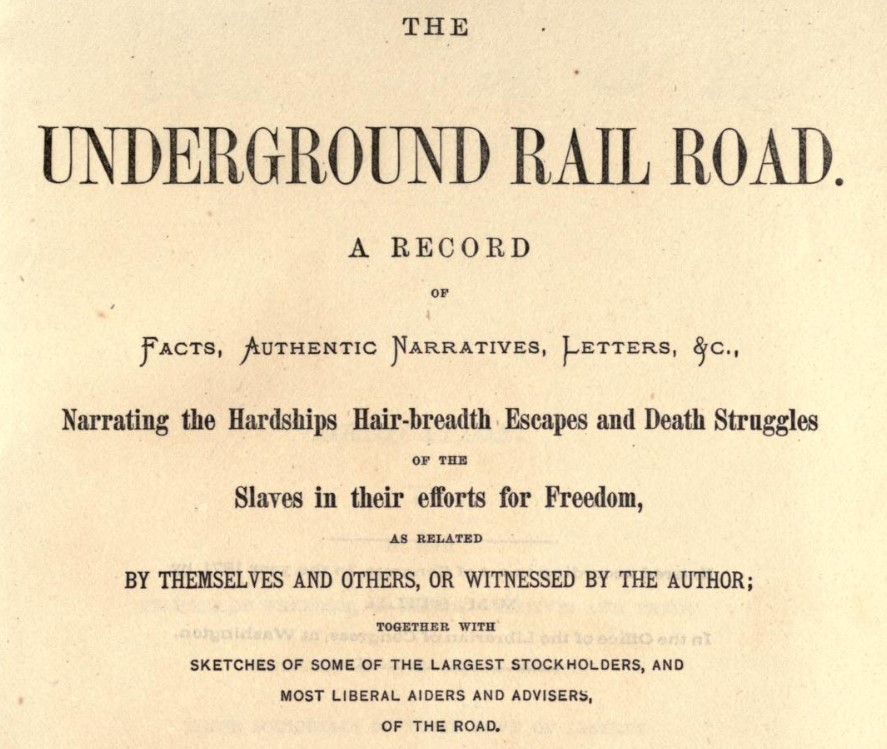 THE

UNDERGROUND RAIL ROAD.

A RECORD

OF

FACTS, AUTHENTIC NARRATIVES, LETTERS, &C.,

Narrating the Hardships Hair-breadth Escapes and Death Struggles

OF THE

Slaves in their efforts for Freedom,

AS RELATED

BY THEMSELVES AND OTHERS, OR WITNESSED BY THE AUTHOR;

TOGETHER WITH

SKETCHES OF SOME OF THE LARGEST STOCKHOLDERS, AND

MOST LIBERAL AIDERS AND ADVISERS,

OF THE ROAD.